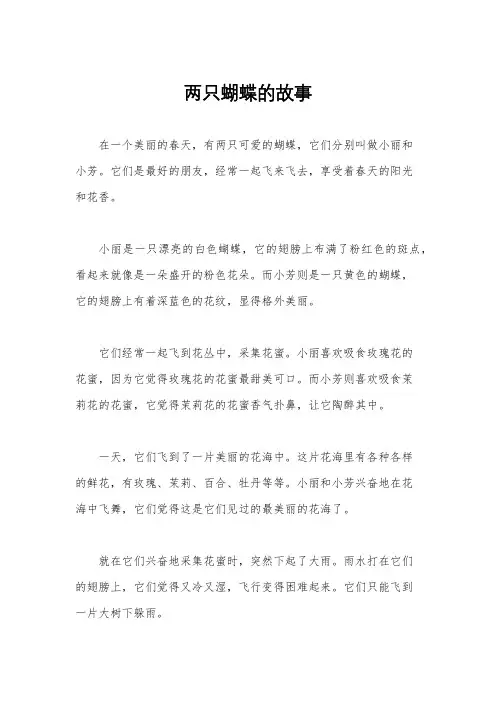 两只蝴蝶的故事

在一个美丽的春天，有两只可爱的蝴蝶，它们分别叫做小丽和小芳。它们是最好的朋友，经常一起飞来飞去，享受着春天的阳光和花香。

小丽是一只漂亮的白色蝴蝶，它的翅膀上布满了粉红色的斑点，看起来就像是一朵盛开的粉色花朵。而小芳则是一只黄色的蝴蝶，它的翅膀上有着深蓝色的花纹，显得格外美丽。

它们经常一起飞到花丛中，采集花蜜。小丽喜欢吸食玫瑰花的花蜜，因为它觉得玫瑰花的花蜜最甜美可口。而小芳则喜欢吸食茉莉花的花蜜，它觉得茉莉花的花蜜香气扑鼻，让它陶醉其中。

一天，它们飞到了一片美丽的花海中。这片花海里有各种各样的鲜花，有玫瑰、茉莉、百合、牡丹等等。小丽和小芳兴奋地在花海中飞舞，它们觉得这是它们见过的最美丽的花海了。

就在它们兴奋地采集花蜜时，突然下起了大雨。雨水打在它们的翅膀上，它们觉得又冷又湿，飞行变得困难起来。它们只能飞到一片大树下躲雨。